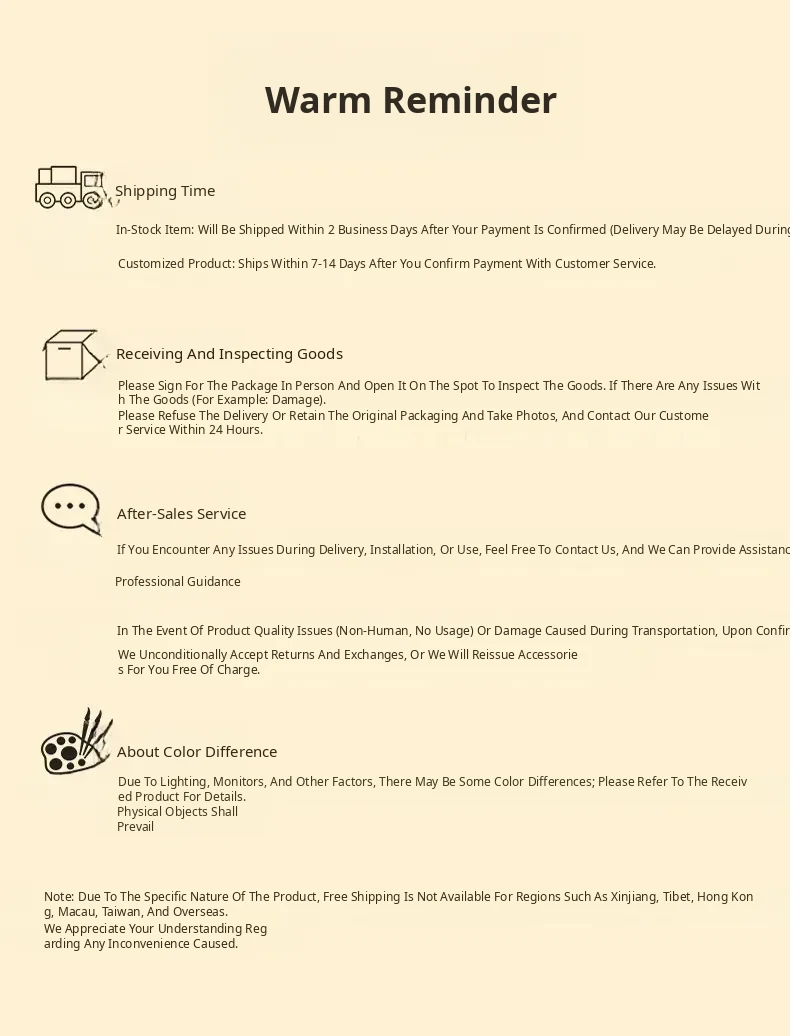 Warm Reminder

Shipping Time

In-Stock Item: Will Be Shipped Within 2 Business Days After Your Payment Is Confirmed (Delivery May Be Delayed During

Customized Product: Ships Within 7-14 Days After You Confirm Payment With Customer Service.

Receiving And Inspecting Goods

Please Sign For The Package In Person And Open It On The Spot To Inspect The Goods. If There Are Any Issues With The Goods (For Example: Damage).
Please Refuse The Delivery Or Retain The Original Packaging And Take Photos, And Contact Our Customer Service Within 24 Hours.

After-Sales Service

If You Encounter Any Issues During Delivery, Installation, Or Use, Feel Free To Contact Us, And We Can Provide Assistanc

Professional Guidance

In The Event Of Product Quality Issues (Non-Human, No Usage) Or Damage Caused During Transportation, Upon Confir

We Unconditionally Accept Returns And Exchanges, Or We Will Reissue Accessories For You Free Of Charge.

About Color Difference

Due To Lighting, Monitors, And Other Factors, There May Be Some Color Differences; Please Refer To The Received Product For Details.
Physical Objects Shall
Prevail

Note: Due To The Specific Nature Of The Product, Free Shipping Is Not Available For Regions Such As Xinjiang, Tibet, Hong Kong, Macau, Taiwan, And Overseas.
We Appreciate Your Understanding Regarding Any Inconvenience Caused.